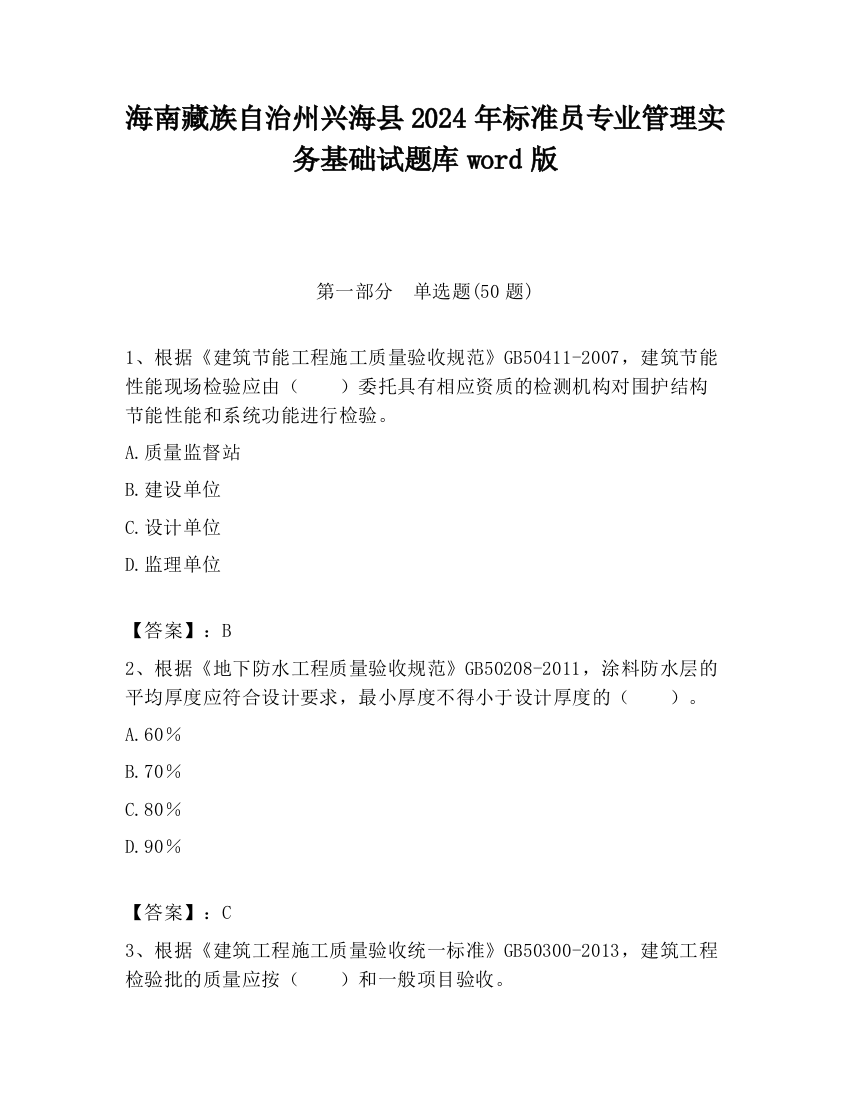 海南藏族自治州兴海县2024年标准员专业管理实务基础试题库word版

第一部分　单选题(50题)

1、根据《建筑节能工程施工质量验收规范》GB50411-2007，建筑节能性能现场检验应由（　　）委托具有相应资质的检测机构对围护结构节能性能和系统功能进行检验。

A.质量监督站

B.建设单位

C.设计单位

D.监理单位

【答案】：B

2、根据《地下防水工程质量验收规范》GB50208-2011，涂料防水层的平均厚度应符合设计要求，最小厚度不得小于设计厚度的（　　）。

A.60％

B.70％

C.80％

D.90％

【答案】：C

3、根据《建筑工程施工质量验收统一标准》GB50300-2013，建筑工程检验批的质量应按（　　）和一般项目验收。